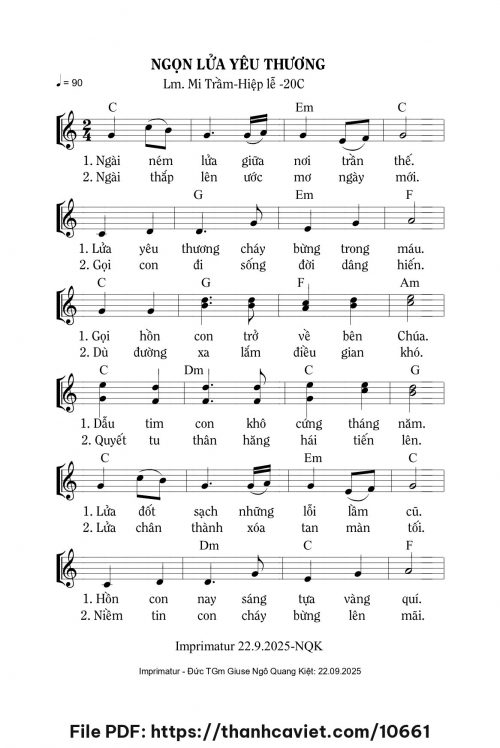 NGỌN LỬA YÊU THƯƠNG

♩= 90

Lm. Mi Trầm-Hiệp lễ -20C

C Em C

1. Ngài ném lửa giữa nơi trần thế.
2. Ngài thắp lên ước mơ ngày mới.

G Em F

1. Lửa yêu thương cháy bừng trong máu.
2. Gọi con đi sống đời dâng hiến.

C G F Am

1. Gọi hồn con trở về bên Chúa.
2. Dù đường xa lắm điều gian khó.

C Dm C G

1. Dẫu tim con khô cứng tháng năm.
2. Quyết tu thân hăng hái tiến lên.

C Em C

1. Lửa đốt sạch những lỗi lầm cũ.
2. Lửa chân thành xóa tan màn tối.

Dm C F

1. Hồn con nay sáng tựa vàng quí.
2. Niềm tin con cháy bừng lên mãi.

Imprimatur 22.9.2025-NQK

Imprimatur - Đức TGm Giuse Ngô Quang Kiệt: 22.09.2025

File PDF: https://thanhcaviet.com/10661